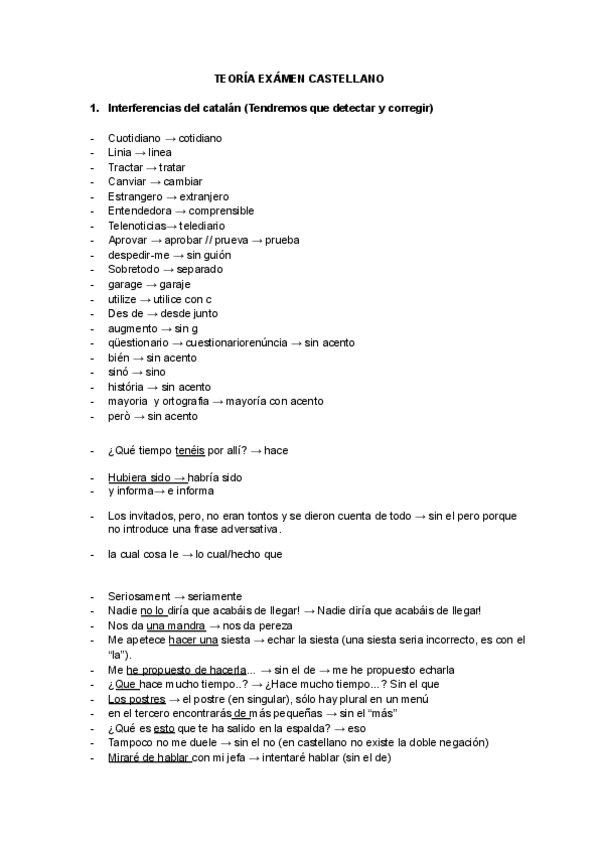 TEORÍA EXÁMEN CASTELLANO

1. Interferencias del catalán (Tendremos que detectar y corregir)

- Cuotidiano → cotidiano
- Linia → linea
- Tractar → tratar
- Canviar → cambiar
- Estrangero → extranjero
- Entendedora → comprensible
- Telenoticias→ telediario
- Aprovar → aprobar // prueva → prueba
- despedir-me → sin guión
- Sobretodo → separado
- garage → garaje
- utilize → utilice con c
- Des de → desde junto
- augmento → sin g
- qüestionario → cuestionariorenúncia → sin acento
- bién → sin acento
- sinó → sino
- história → sin acento
- mayoria y ortografia → mayoría con acento
- però → sin acento

- ¿Qué tiempo tenéis por allí? → hace

- Hubiera sido → habría sido
- y informa→ e informa

- Los invitados, pero, no eran tontos y se dieron cuenta de todo → sin el pero porque no introduce una frase adversativa.

- la cual cosa le → lo cual/hecho que

- Seriosament → seriamente
- Nadie no lo diría que acabáis de llegar! → Nadie diría que acabáis de llegar!
- Nos da una mandra → nos da pereza
- Me apetece hacer una siesta → echar la siesta (una siesta seria incorrecto, es con el "la").
- Me he propuesto de hacerla... → sin el de → me he propuesto echarla
- ¿Que hace mucho tiempo..? → ¿Hace mucho tiempo...? Sin el que
- Los postres → el postre (en singular), sólo hay plural en un menú
- en el tercero encontrarás de más pequeñas → sin el "más"
- ¿Qué es esto que te ha salido en la espalda? → eso
- Tampoco no me duele → sin el no (en castellano no existe la doble negación)
- Miraré de hablar con mi jefa → intentaré hablar (sin el de)